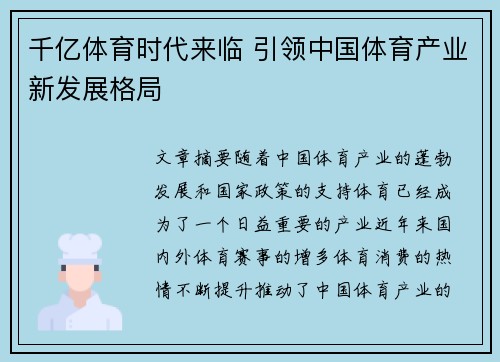 千亿体育时代来临 引领中国体育产业新发展格局

文章摘要随着中国体育产业的蓬勃发展和国家政策的支持体育已经成为了一个日益重要的产业近年来国内外体育赛事的增多体育消费的热情不断提升推动了中国体育产业的